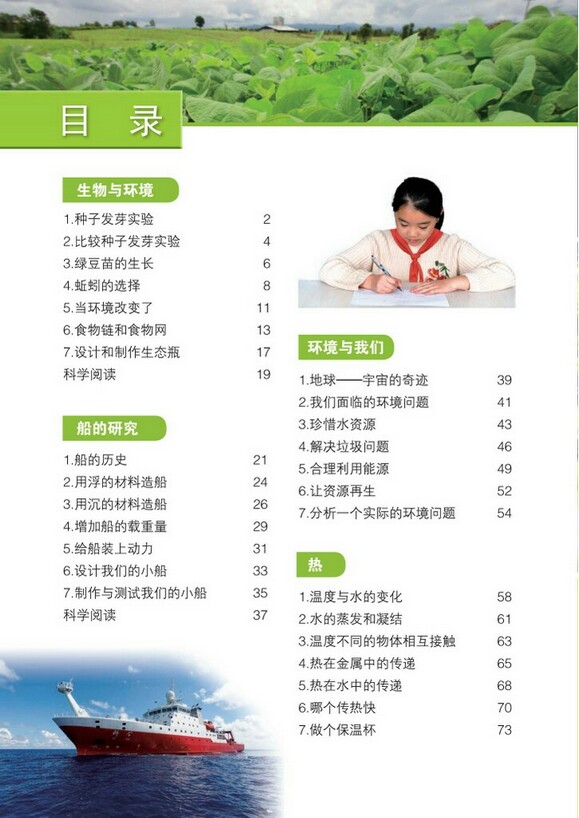 目 录

生物与环境

1.种子发芽实验 2
2.比较种子发芽实验 4
3.绿豆苗的生长 6
4.蚯蚓的选择 8
5.当环境改变了 11
6.食物链和食物网 13
7.设计和制作生态瓶 17
科学阅读 19

船的研究

1.船的历史 21
2.用浮的材料造船 24
3.用沉的材料造船 26
4.增加船的载重量 29
5.给船装上动力 31
6.设计我们的小船 33
7.制作与测试我们的小船 35
科学阅读 37

环境与我们

1.地球——宇宙的奇迹 39
2.我们面临的环境问题 41
3.珍惜水资源 43
4.解决垃圾问题 46
5.合理利用能源 49
6.让资源再生 52
7.分析一个实际的环境问题 54

热

1.温度与水的变化 58
2.水的蒸发和凝结 61
3.温度不同的物体相互接触 63
4.热在金属中的传递 65
5.热在水中的传递 68
6.哪个传热快 70
7.做个保温杯 73